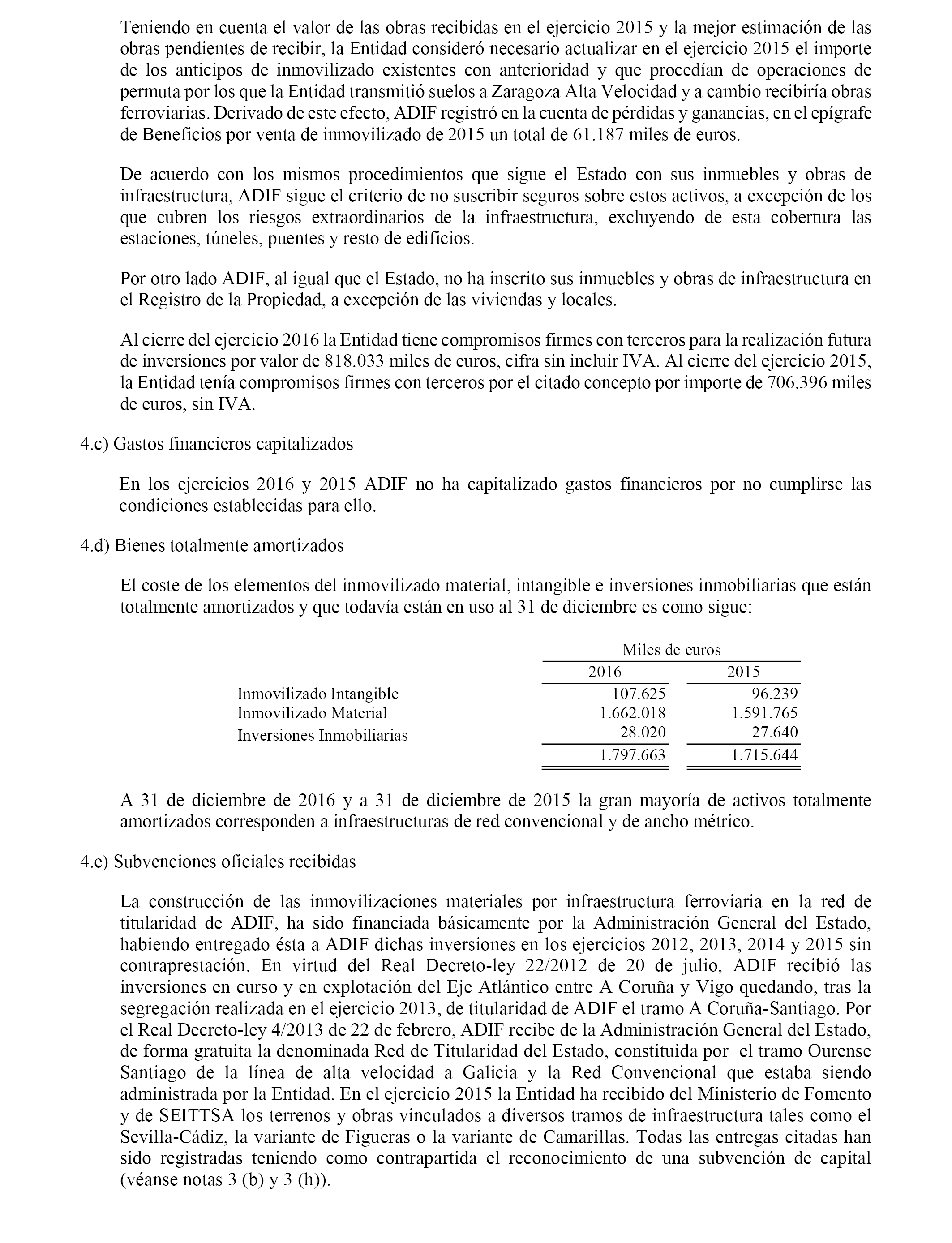 Teniendo en cuenta el valor de las obras recibidas en el ejercicio 2015 y la mejor estimación de las obras pendientes de recibir, la Entidad consideró necesario actualizar en el ejercicio 2015 el importe de los anticipos de inmovilizado existentes con anterioridad y que procedían de operaciones de permuta por los que la Entidad transmitió suelos a Zaragoza Alta Velocidad y a cambio recibiría obras ferroviarias. Derivado de este efecto, ADIF registró en la cuenta de pérdidas y ganancias, en el epígrafe de Beneficios por venta de inmovilizado de 2015 un total de 61.187 miles de euros.

De acuerdo con los mismos procedimientos que sigue el Estado con sus inmuebles y obras de infraestructura, ADIF sigue el criterio de no suscribir seguros sobre estos activos, a excepción de los que cubren los riesgos extraordinarios de la infraestructura, excluyendo de esta cobertura las estaciones, túneles, puentes y resto de edificios.

Por otro lado ADIF, al igual que el Estado, no ha inscrito sus inmuebles y obras de infraestructura en el Registro de la Propiedad, a excepción de las viviendas y locales.

Al cierre del ejercicio 2016 la Entidad tiene compromisos firmes con terceros para la realización futura de inversiones por valor de 818.033 miles de euros, cifra sin incluir IVA. Al cierre del ejercicio 2015, la Entidad tenía compromisos firmes con terceros por el citado concepto por importe de 706.396 miles de euros, sin IVA.

4.c) Gastos financieros capitalizados

En los ejercicios 2016 y 2015 ADIF no ha capitalizado gastos financieros por no cumplirse las condiciones establecidas para ello.

4.d) Bienes totalmente amortizados

El coste de los elementos del inmovilizado material, intangible e inversiones inmobiliarias que están totalmente amortizados y que todavía están en uso al 31 de diciembre es como sigue:

| | Miles de euros | |
|---|---|---|
| | 2016 | 2015 |
| Inmovilizado Intangible | 107.625 | 96.239 |
| Inmovilizado Material | 1.662.018 | 1.591.765 |
| Inversiones Inmobiliarias | 28.020 | 27.640 |
| | 1.797.663 | 1.715.644 |

A 31 de diciembre de 2016 y a 31 de diciembre de 2015 la gran mayoría de activos totalmente amortizados corresponden a infraestructuras de red convencional y de ancho métrico.

4.e) Subvenciones oficiales recibidas

La construcción de las inmovilizaciones materiales por infraestructura ferroviaria en la red de titularidad de ADIF, ha sido financiada básicamente por la Administración General del Estado, habiendo entregado ésta a ADIF dichas inversiones en los ejercicios 2012, 2013, 2014 y 2015 sin contraprestación. En virtud del Real Decreto-ley 22/2012 de 20 de julio, ADIF recibió las inversiones en curso y en explotación del Eje Atlántico entre A Coruña y Vigo quedando, tras la segregación realizada en el ejercicio 2013, de titularidad de ADIF el tramo A Coruña-Santiago. Por el Real Decreto-ley 4/2013 de 22 de febrero, ADIF recibe de la Administración General del Estado, de forma gratuita la denominada Red de Titularidad del Estado, constituida por el tramo Ourense Santiago de la línea de alta velocidad a Galicia y la Red Convencional que estaba siendo administrada por la Entidad. En el ejercicio 2015 la Entidad ha recibido del Ministerio de Fomento y de SEITTSA los terrenos y obras vinculados a diversos tramos de infraestructura tales como el Sevilla-Cádiz, la variante de Figueras o la variante de Camarillas. Todas las entregas citadas han sido registradas teniendo como contrapartida el reconocimiento de una subvención de capital (véanse notas 3 (b) y 3 (h)).